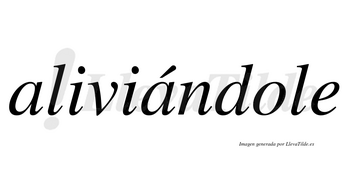 aliviándole

LlevaTilde

Imagen generada por LlevaTilde.es